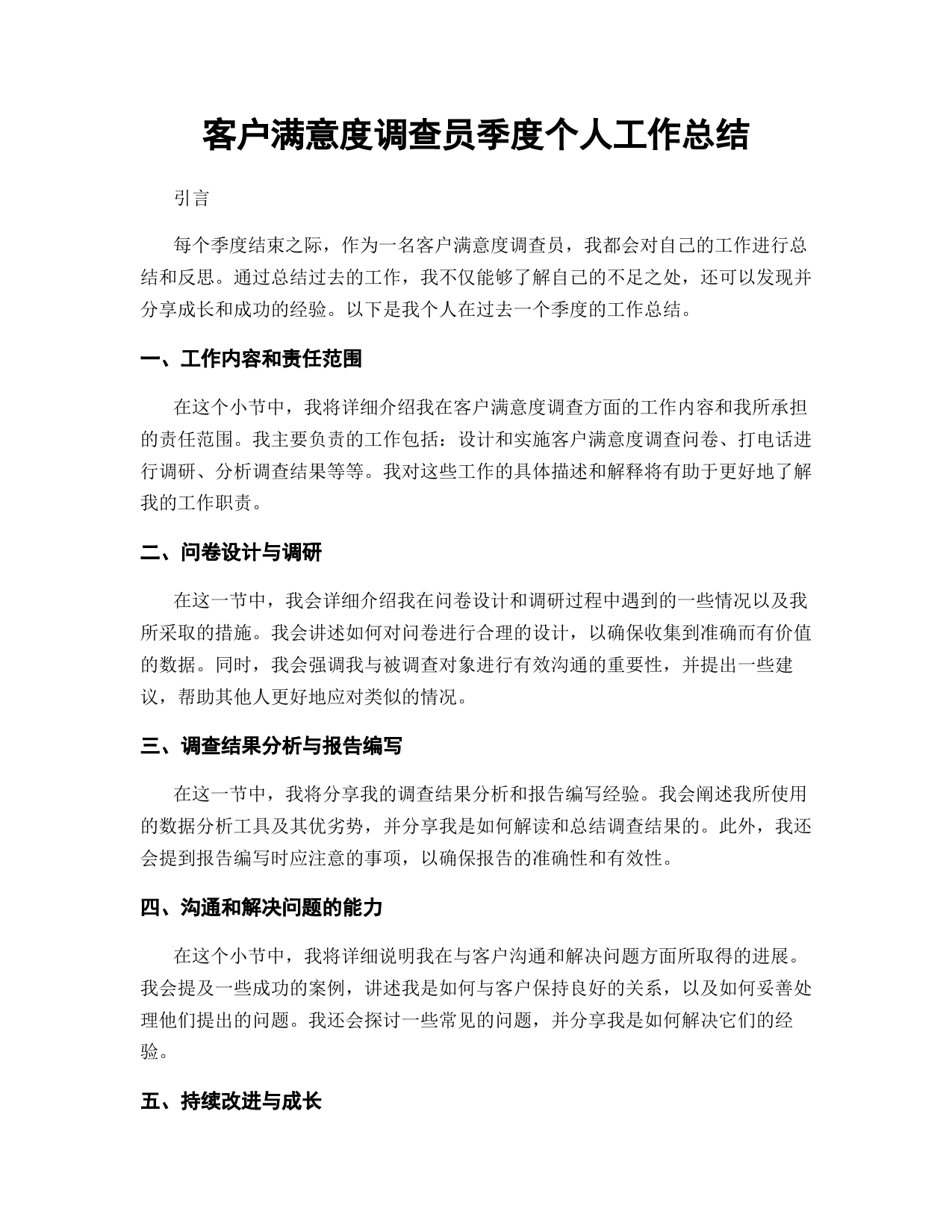 客户满意度调查员季度个人工作总结

引言

每个季度结束之际，作为一名客户满意度调查员，我都会对自己的工作进行总结和反思。通过总结过去的工作，我不仅能够了解自己的不足之处，还可以发现并分享成长和成功的经验。以下是我个人在过去一个季度的工作总结。

一、工作内容和责任范围

在这个小节中，我将详细介绍我在客户满意度调查方面的工作内容和我所承担的责任范围。我主要负责的工作包括：设计和实施客户满意度调查问卷、打电话进行调研、分析调查结果等等。我对这些工作的具体描述和解释将有助于更好地了解我的工作职责。

二、问卷设计与调研

在这一节中，我会详细介绍我在问卷设计和调研过程中遇到的一些情况以及我所采取的措施。我会讲述如何对问卷进行合理的设计，以确保收集到准确而有价值的数据。同时，我会强调我与被调查对象进行有效沟通的重要性，并提出一些建议，帮助其他人更好地应对类似的情况。

三、调查结果分析与报告编写

在这一节中，我将分享我的调查结果分析和报告编写经验。我会阐述我所使用的数据分析工具及其优劣势，并分享我是如何解读和总结调查结果的。此外，我还会提到报告编写时应注意的事项，以确保报告的准确性和有效性。

四、沟通和解决问题的能力

在这个小节中，我将详细说明我在与客户沟通和解决问题方面所取得的进展。我会提及一些成功的案例，讲述我是如何与客户保持良好的关系，以及如何妥善处理他们提出的问题。我还会探讨一些常见的问题，并分享我是如何解决它们的经验。

五、持续改进与成长